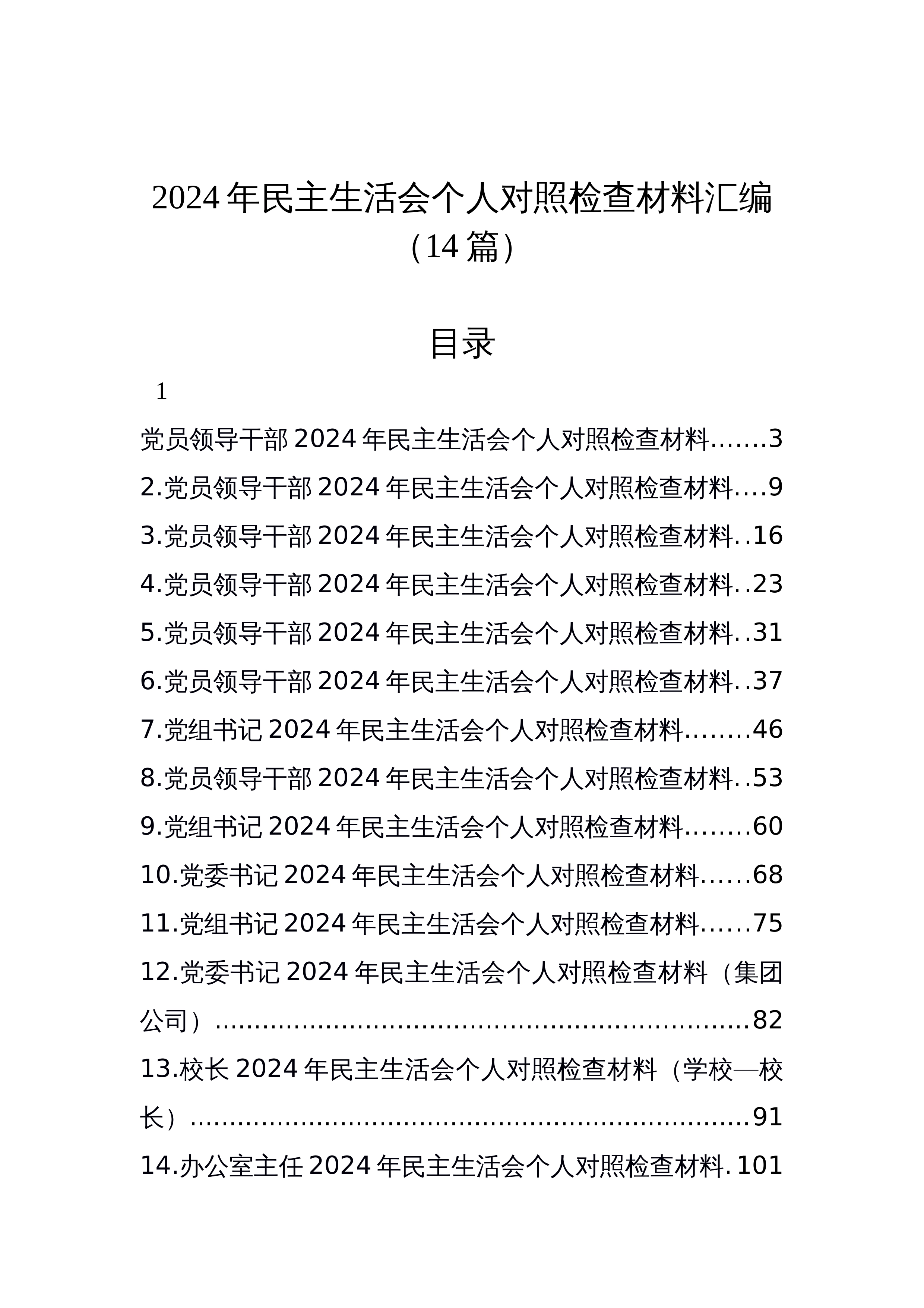 2024年民主生活会个人对照检查材料汇编（14篇）

目录

1

党员领导干部2024年民主生活会个人对照检查材料 3

2.党员领导干部2024年民主生活会个人对照检查材料 9

3.党员领导干部2024年民主生活会个人对照检查材料 16

4.党员领导干部2024年民主生活会个人对照检查材料 23

5.党员领导干部2024年民主生活会个人对照检查材料 31

6.党员领导干部2024年民主生活会个人对照检查材料 37

7.党组书记2024年民主生活会个人对照检查材料 46

8.党员领导干部2024年民主生活会个人对照检查材料 53

9.党组书记2024年民主生活会个人对照检查材料 60

10.党委书记2024年民主生活会个人对照检查材料 68

11.党组书记2024年民主生活会个人对照检查材料 75

12.党委书记2024年民主生活会个人对照检查材料（集团公司） 82

13.校长2024年民主生活会个人对照检查材料（学校—校长） 91

14.办公室主任2024年民主生活会个人对照检查材料 101